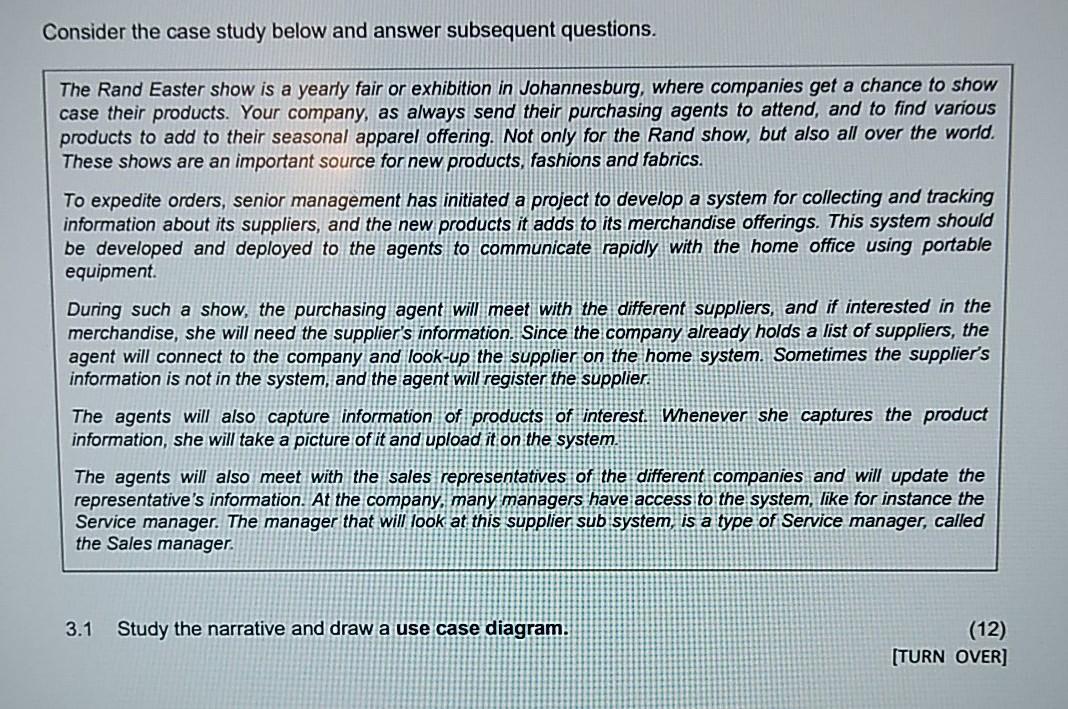 Consider the case study below and answer subsequent questions.

The Rand Easter show is a yearly fair or exhibition in Johannesburg, where companies get a chance to show case their products. Your company, as always send their purchasing agents to attend, and to find various products to add to their seasonal apparel offering. Not only for the Rand show, but also all over the world. These shows are an important source for new products, fashions and fabrics.

To expedite orders, senior management has initiated a project to develop a system for collecting and tracking information about its suppliers, and the new products it adds to its merchandise offerings. This system should be developed and deployed to the agents to communicate rapidly with the home office using portable equipment.

During such a show, the purchasing agent will meet with the different suppliers, and if interested in the merchandise, she will need the supplier's information. Since the company already holds a list of suppliers, the agent will connect to the company and look-up the supplier on the home system. Sometimes the supplier's information is not in the system, and the agent will register the supplier.

The agents will also capture information of products of interest. Whenever she captures the product information, she will take a picture of it and upload it on the system.

The agents will also meet with the sales representatives of the different companies and will update the representative's information. At the company, many managers have access to the system, like for instance the Service manager. The manager that will look at this supplier sub system, is a type of Service manager, called the Sales manager.

3.1 Study the narrative and draw a use case diagram. (12)

[TURN OVER]